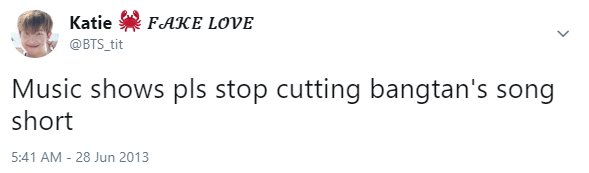 Katie 🦀 𝑭𝑨𝑲𝑬 𝑳𝑶𝑽𝑬
@BTS_tit

Music shows pls stop cutting bangtan's song short

5:41 AM - 28 Jun 2013